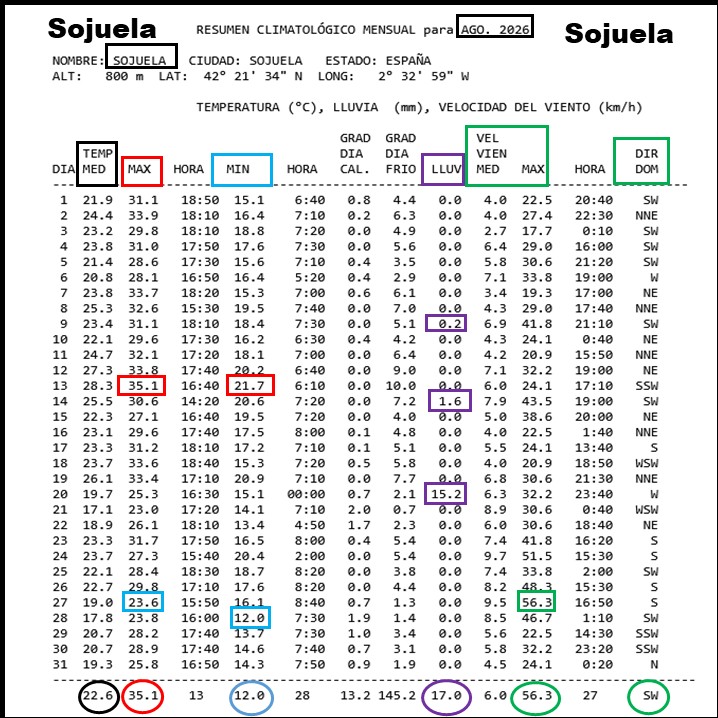 Sojuela RESUMEN CLIMATOLÓGICO MENSUAL para AGO. 2026 Sojuela

NOMBRE: SOJUELA CIUDAD: SOJUELA ESTADO: ESPAÑA
ALT: 800 m LAT: 42° 21' 34" N LONG: 2° 32' 59" W

TEMPERATURA (°C), LLUVIA (mm), VELOCIDAD DEL VIENTO (km/h)

| DIA | TEMP MED | MAX | HORA | MIN | HORA | GRAD DIA CAL. | GRAD DIA FRIO | LLUV | VEL VIEN MED | MAX | HORA | DIR DOM |
|---|---|---|---|---|---|---|---|---|---|---|---|---|
| 1 | 21.9 | 31.1 | 18:50 | 15.1 | 6:40 | 0.8 | 4.4 | 0.0 | 4.0 | 22.5 | 20:40 | SW |
| 2 | 24.4 | 33.9 | 18:10 | 16.4 | 7:10 | 0.2 | 6.3 | 0.0 | 4.0 | 27.4 | 22:30 | NNE |
| 3 | 23.2 | 29.8 | 18:10 | 18.8 | 7:20 | 0.0 | 4.9 | 0.0 | 2.7 | 17.7 | 0:10 | SW |
| 4 | 23.8 | 31.0 | 17:50 | 17.6 | 7:30 | 0.0 | 5.6 | 0.0 | 6.4 | 29.0 | 16:00 | SW |
| 5 | 21.4 | 28.6 | 17:30 | 15.6 | 7:10 | 0.4 | 3.5 | 0.0 | 5.8 | 30.6 | 21:20 | SW |
| 6 | 20.8 | 28.1 | 16:50 | 16.4 | 5:20 | 0.4 | 2.9 | 0.0 | 7.1 | 33.8 | 19:00 | W |
| 7 | 23.8 | 33.7 | 18:20 | 15.3 | 7:00 | 0.6 | 6.1 | 0.0 | 3.4 | 19.3 | 17:00 | NE |
| 8 | 25.3 | 32.6 | 15:30 | 19.5 | 7:40 | 0.0 | 7.0 | 0.0 | 4.3 | 29.0 | 17:40 | NNE |
| 9 | 23.4 | 31.1 | 18:10 | 18.4 | 7:30 | 0.0 | 5.1 | 0.2 | 6.9 | 41.8 | 21:10 | SW |
| 10 | 22.1 | 29.6 | 17:30 | 16.2 | 6:30 | 0.4 | 4.2 | 0.0 | 4.3 | 24.1 | 0:40 | NE |
| 11 | 24.7 | 32.1 | 17:20 | 18.1 | 7:00 | 0.0 | 6.4 | 0.0 | 4.2 | 20.9 | 15:50 | NNE |
| 12 | 27.3 | 33.8 | 17:40 | 20.2 | 6:40 | 0.0 | 9.0 | 0.0 | 7.1 | 32.2 | 19:00 | NE |
| 13 | 28.3 | 35.1 | 16:40 | 21.7 | 6:10 | 0.0 | 10.0 | 0.0 | 6.0 | 24.1 | 17:10 | SSW |
| 14 | 25.5 | 30.6 | 14:20 | 20.6 | 7:20 | 0.0 | 7.2 | 1.6 | 7.9 | 43.5 | 19:00 | SW |
| 15 | 22.3 | 27.1 | 16:40 | 19.5 | 7:20 | 0.0 | 4.0 | 0.0 | 5.0 | 38.6 | 20:00 | NE |
| 16 | 23.1 | 29.6 | 17:40 | 17.5 | 8:00 | 0.1 | 4.8 | 0.0 | 4.0 | 22.5 | 1:40 | NNE |
| 17 | 23.3 | 31.2 | 18:10 | 17.2 | 7:10 | 0.1 | 5.1 | 0.0 | 5.5 | 24.1 | 13:40 | S |
| 18 | 23.7 | 33.6 | 18:40 | 15.3 | 7:20 | 0.5 | 5.8 | 0.0 | 4.0 | 20.9 | 18:50 | WSW |
| 19 | 26.1 | 33.4 | 17:10 | 20.9 | 7:10 | 0.0 | 7.7 | 0.0 | 6.8 | 30.6 | 21:30 | NNE |
| 20 | 19.7 | 25.3 | 16:30 | 15.1 | 00:00 | 0.7 | 2.1 | 15.2 | 6.3 | 32.2 | 23:40 | W |
| 21 | 17.1 | 23.0 | 17:20 | 14.1 | 7:10 | 2.0 | 0.7 | 0.0 | 8.9 | 30.6 | 0:40 | WSW |
| 22 | 18.9 | 26.1 | 18:10 | 13.4 | 4:50 | 1.7 | 2.3 | 0.0 | 6.0 | 30.6 | 18:40 | NE |
| 23 | 23.3 | 31.7 | 17:50 | 16.5 | 8:00 | 0.4 | 5.4 | 0.0 | 7.4 | 41.8 | 16:20 | S |
| 24 | 23.7 | 27.3 | 15:40 | 20.4 | 2:00 | 0.0 | 5.4 | 0.0 | 9.7 | 51.5 | 15:30 | S |
| 25 | 22.1 | 28.4 | 18:30 | 18.7 | 8:20 | 0.0 | 3.8 | 0.0 | 7.4 | 33.8 | 2:00 | SW |
| 26 | 22.7 | 29.8 | 17:10 | 17.6 | 8:20 | 0.0 | 4.4 | 0.0 | 8.2 | 48.3 | 15:30 | S |
| 27 | 19.0 | 23.6 | 15:50 | 16.1 | 8:40 | 0.7 | 1.3 | 0.0 | 9.5 | 56.3 | 16:50 | S |
| 28 | 17.8 | 23.8 | 16:00 | 12.0 | 7:30 | 1.9 | 1.4 | 0.0 | 8.5 | 46.7 | 1:10 | SW |
| 29 | 20.7 | 28.2 | 17:40 | 13.7 | 7:30 | 1.0 | 3.4 | 0.0 | 5.6 | 22.5 | 14:30 | SSW |
| 30 | 20.7 | 28.9 | 17:40 | 14.6 | 7:40 | 0.7 | 3.1 | 0.0 | 5.8 | 32.2 | 23:20 | SSW |
| 31 | 19.3 | 25.8 | 16:50 | 14.3 | 7:50 | 0.9 | 1.9 | 0.0 | 4.5 | 24.1 | 0:20 | N |
| | 22.6 | 35.1 | 13 | 12.0 | 28 | 13.2 | 145.2 | 17.0 | 6.0 | 56.3 | 27 | SW |